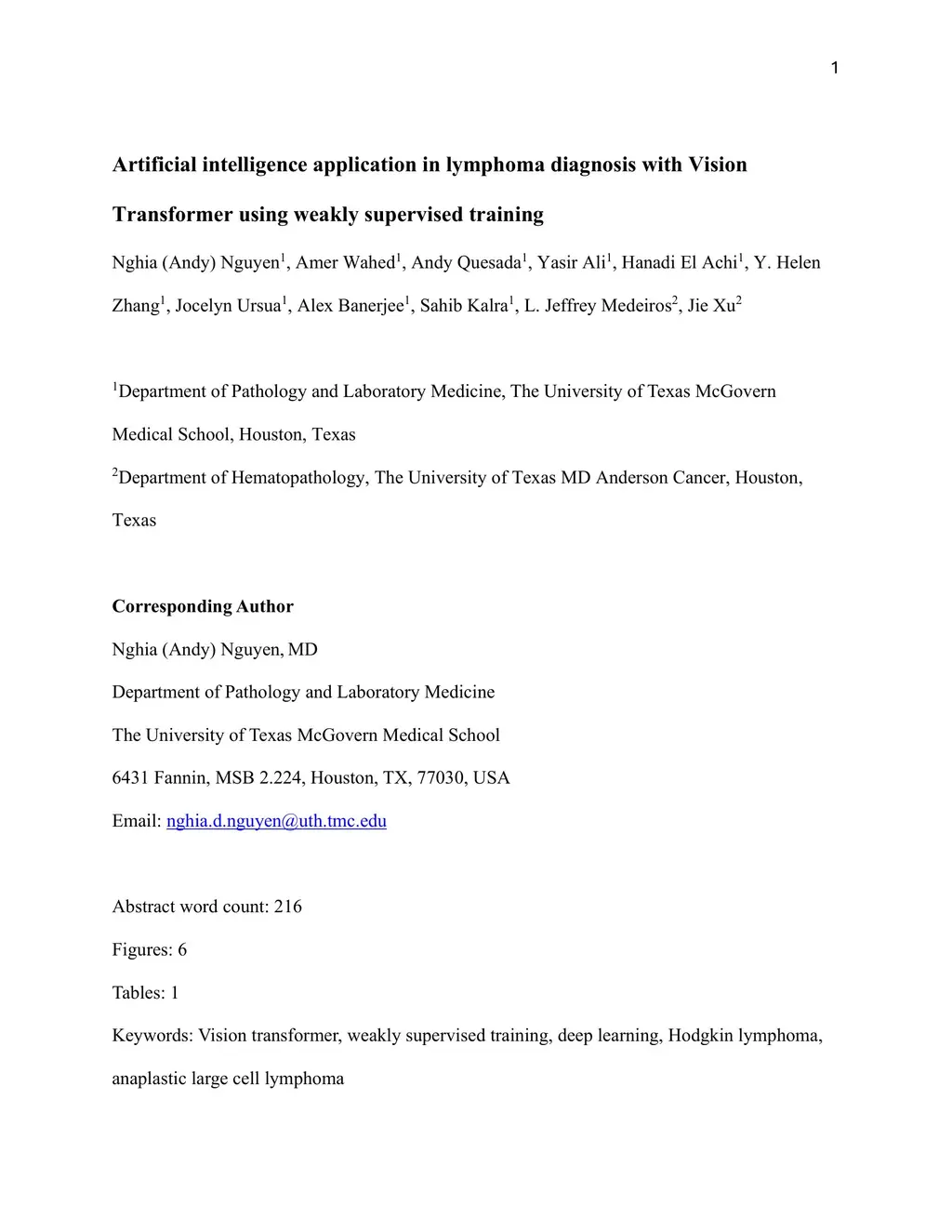 1

Artificial intelligence application in lymphoma diagnosis with Vision Transformer using weakly supervised training

Nghia (Andy) Nguyen$^1$, Amer Wahed$^1$, Andy Quesada$^1$, Yasir Ali$^1$, Hanadi El Achi$^1$, Y. Helen Zhang$^1$, Jocelyn Ursua$^1$, Alex Banerjee$^1$, Sahib Kalra$^1$, L. Jeffrey Medeiros$^2$, Jie Xu$^2$

$^1$Department of Pathology and Laboratory Medicine, The University of Texas McGovern Medical School, Houston, Texas

$^2$Department of Hematopathology, The University of Texas MD Anderson Cancer, Houston, Texas

Corresponding Author

Nghia (Andy) Nguyen, MD

Department of Pathology and Laboratory Medicine

The University of Texas McGovern Medical School

6431 Fannin, MSB 2.224, Houston, TX, 77030, USA

Email: nghia.d.nguyen@uth.tmc.edu

Abstract word count: 216

Figures: 6

Tables: 1

Keywords: Vision transformer, weakly supervised training, deep learning, Hodgkin lymphoma, anaplastic large cell lymphoma